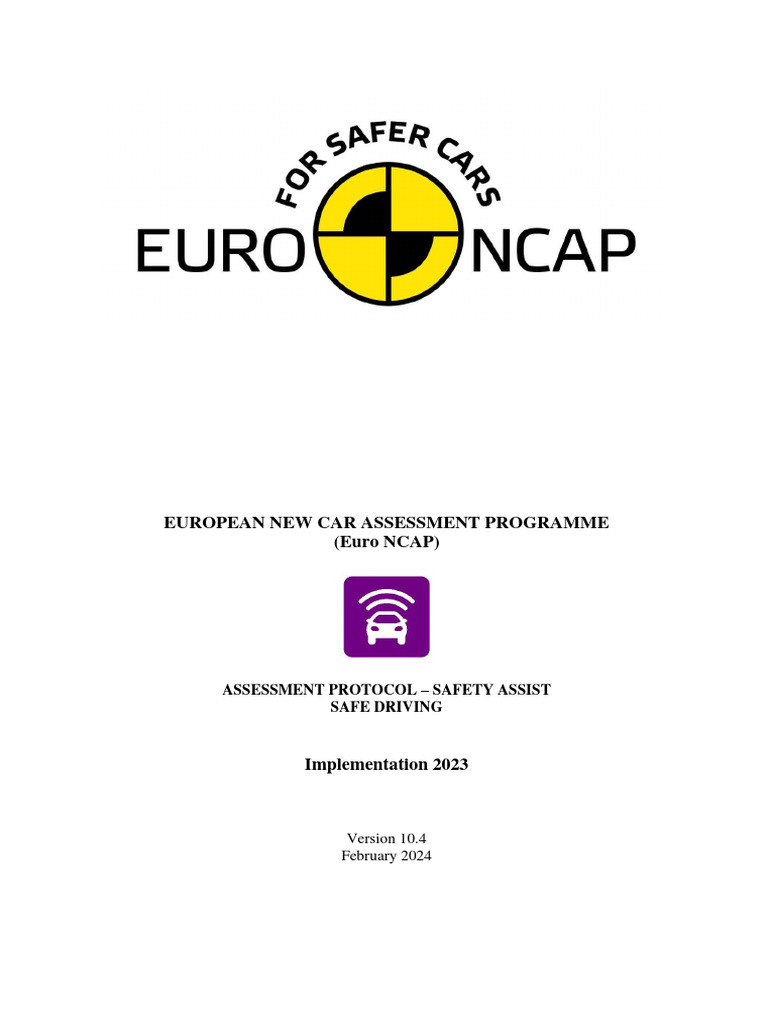 FOR SAFER CARS
EURO NCAP

EUROPEAN NEW CAR ASSESSMENT PROGRAMME
(Euro NCAP)

ASSESSMENT PROTOCOL – SAFETY ASSIST
SAFE DRIVING

Implementation 2023

Version 10.4
February 2024